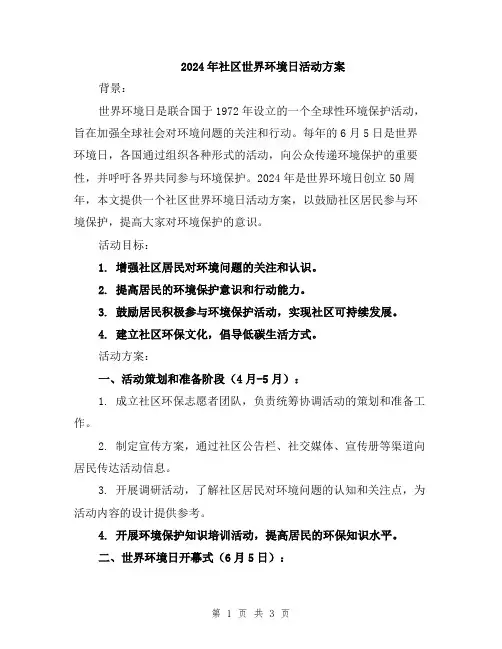 2024年社区世界环境日活动方案

背景：

世界环境日是联合国于1972年设立的一个全球性环境保护活动，旨在加强全球社会对环境问题的关注和行动。每年的6月5日是世界环境日，各国通过组织各种形式的活动，向公众传递环境保护的重要性，并呼吁各界共同参与环境保护。2024年是世界环境日创立50周年，本文提供一个社区世界环境日活动方案，以鼓励社区居民参与环境保护，提高大家对环境保护的意识。

活动目标：

1. 增强社区居民对环境问题的关注和认识。

2. 提高居民的环境保护意识和行动能力。

3. 鼓励居民积极参与环境保护活动，实现社区可持续发展。

4. 建立社区环保文化，倡导低碳生活方式。

活动方案：

一、活动策划和准备阶段（4月-5月）：

1. 成立社区环保志愿者团队，负责统筹协调活动的策划和准备工作。

2. 制定宣传方案，通过社区公告栏、社交媒体、宣传册等渠道向居民传达活动信息。

3. 开展调研活动，了解社区居民对环境问题的认知和关注点，为活动内容的设计提供参考。

4. 开展环境保护知识培训活动，提高居民的环保知识水平。

二、世界环境日开幕式（6月5日）：

第 1 页 共 3 页